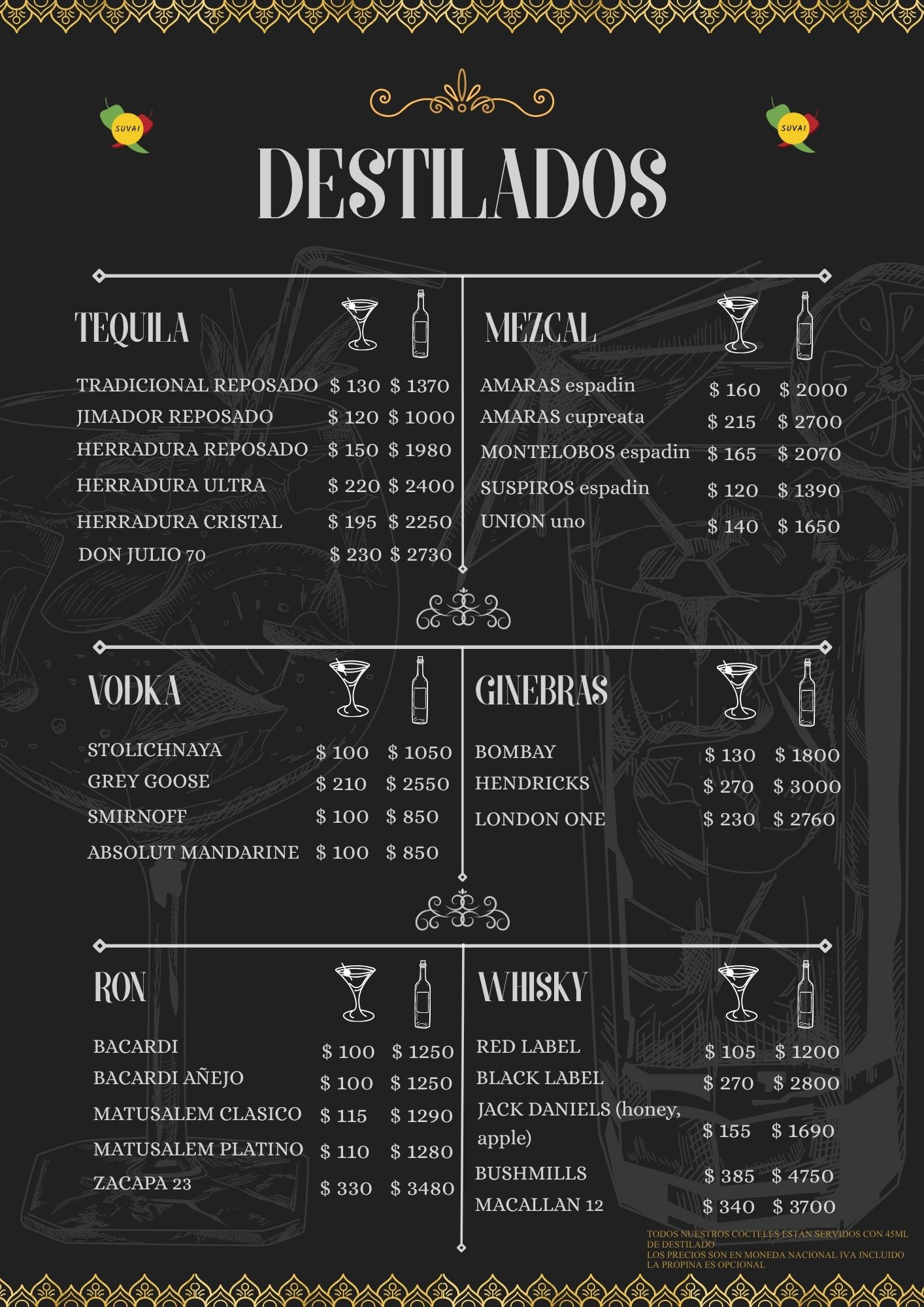 SUVAI

SUVAI

DESTILADOS

TEQUILA

| | | |
|---|---|---|
| TRADICIONAL REPOSADO | $ 130 | $ 1370 |
| JIMADOR REPOSADO | $ 120 | $ 1000 |
| HERRADURA REPOSADO | $ 150 | $ 1980 |
| HERRADURA ULTRA | $ 220 | $ 2400 |
| HERRADURA CRISTAL | $ 195 | $ 2250 |
| DON JULIO 70 | $ 230 | $ 2730 |

MEZCAL

| | | |
|---|---|---|
| AMARAS espadin | $ 160 | $ 2000 |
| AMARAS cupreata | $ 215 | $ 2700 |
| MONTELOBOS espadin | $ 165 | $ 2070 |
| SUSPIROS espadin | $ 120 | $ 1390 |
| UNION uno | $ 140 | $ 1650 |

VODKA

| | | |
|---|---|---|
| STOLICHNAYA | $ 100 | $ 1050 |
| GREY GOOSE | $ 210 | $ 2550 |
| SMIRNOFF | $ 100 | $ 850 |
| ABSOLUT MANDARINE | $ 100 | $ 850 |

GINEBRAS

| | | |
|---|---|---|
| BOMBAY | $ 130 | $ 1800 |
| HENDRICKS | $ 270 | $ 3000 |
| LONDON ONE | $ 230 | $ 2760 |

RON

| | | |
|---|---|---|
| BACARDI | $ 100 | $ 1250 |
| BACARDI AÑEJO | $ 100 | $ 1250 |
| MATUSALEM CLASICO | $ 115 | $ 1290 |
| MATUSALEM PLATINO | $ 110 | $ 1280 |
| ZACAPA 23 | $ 330 | $ 3480 |

WHISKY

| | | |
|---|---|---|
| RED LABEL | $ 105 | $ 1200 |
| BLACK LABEL | $ 270 | $ 2800 |
| JACK DANIELS (honey, apple) | $ 155 | $ 1690 |
| BUSHMILLS | $ 385 | $ 4750 |
| MACALLAN 12 | $ 340 | $ 3700 |

TODOS NUESTROS COCTELES ESTAN SERVIDOS CON 45ML DE DESTILADO
LOS PRECIOS SON EN MONEDA NACIONAL IVA INCLUIDO
LA PROPINA ES OPCIONAL